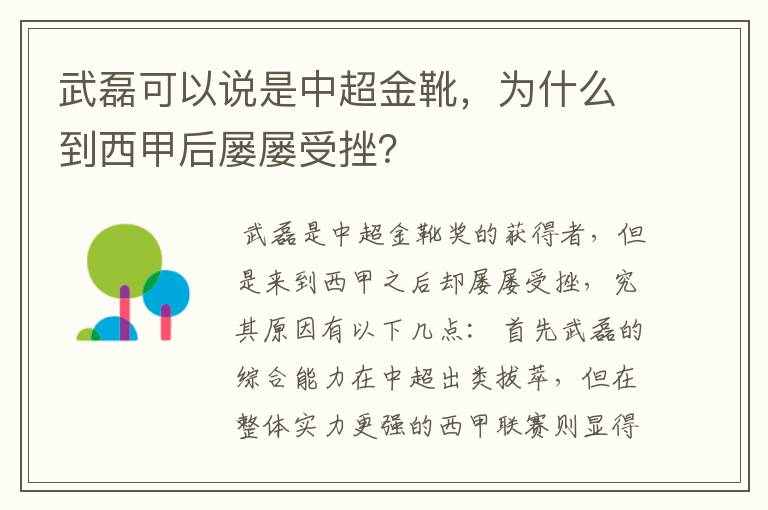 武磊可以说是中超金靴，为什么到西甲后屡屡受挫?

武磊是中超金靴奖的获得者，但是来到西甲之后却屡屡受挫，究其原因有以下几点：首先武磊的综合能力在中超出类拔萃，但在整体实力更强的西甲联赛则显得